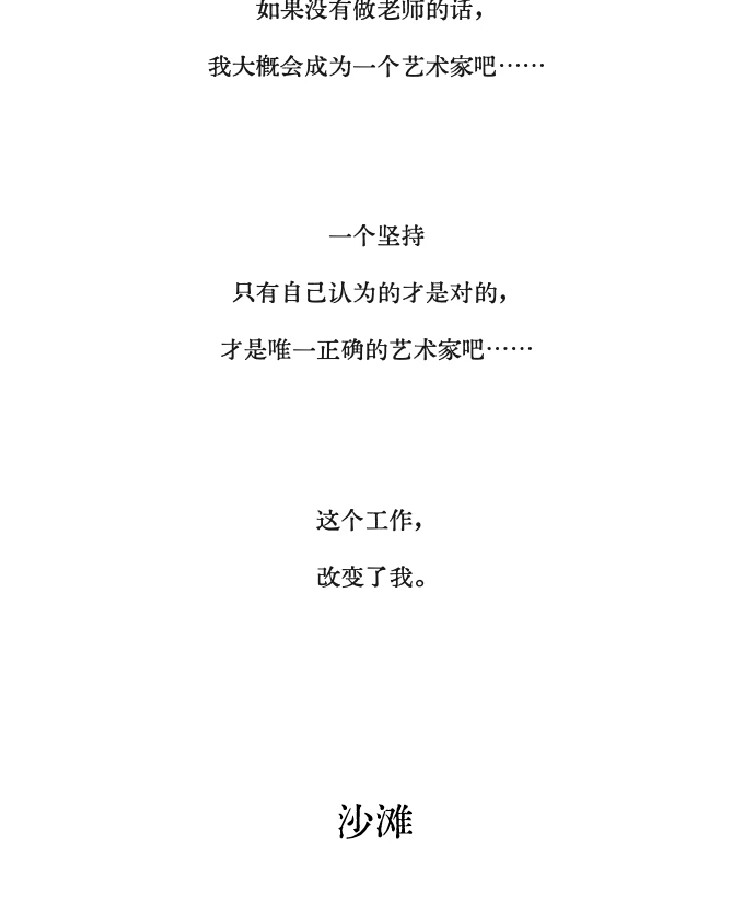 如果没有做老师的话，

我大概会成为一个艺术家吧……

一个坚持

只有自己认为的才是对的，

才是唯一正确的艺术家吧……

这个工作，

改变了我。

沙滩